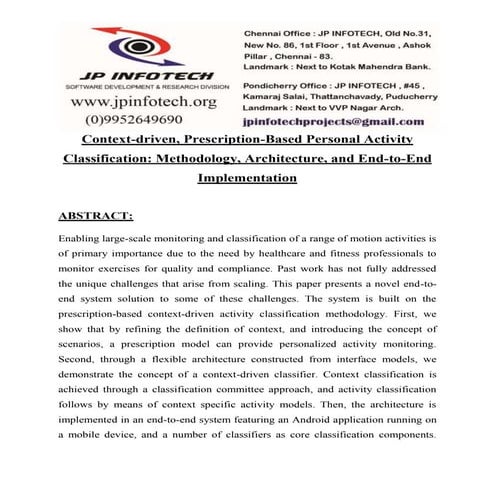 JP INFOTECH
SOFTWARE DEVELOPMENT & RESEARCH DIVISION
www.jpinfotech.org
(0)9952649690

Chennai Office : JP INFOTECH, Old No.31, New No. 86, 1st Floor , 1st Avenue , Ashok Pillar , Chennai - 83.
Landmark : Next to Kotak Mahendra Bank.

Pondicherry Office : JP INFOTECH , #45 , Kamaraj Salai, Thattanchavady, Puducherry
Landmark : Next to VVP Nagar Arch.

jpinfotechprojects@gmail.com

Context-driven, Prescription-Based Personal Activity Classification: Methodology, Architecture, and End-to-End Implementation

ABSTRACT:

Enabling large-scale monitoring and classification of a range of motion activities is of primary importance due to the need by healthcare and fitness professionals to monitor exercises for quality and compliance. Past work has not fully addressed the unique challenges that arise from scaling. This paper presents a novel end-to-end system solution to some of these challenges. The system is built on the prescription-based context-driven activity classification methodology. First, we show that by refining the definition of context, and introducing the concept of scenarios, a prescription model can provide personalized activity monitoring. Second, through a flexible architecture constructed from interface models, we demonstrate the concept of a context-driven classifier. Context classification is achieved through a classification committee approach, and activity classification follows by means of context specific activity models. Then, the architecture is implemented in an end-to-end system featuring an Android application running on a mobile device, and a number of classifiers as core classification components.